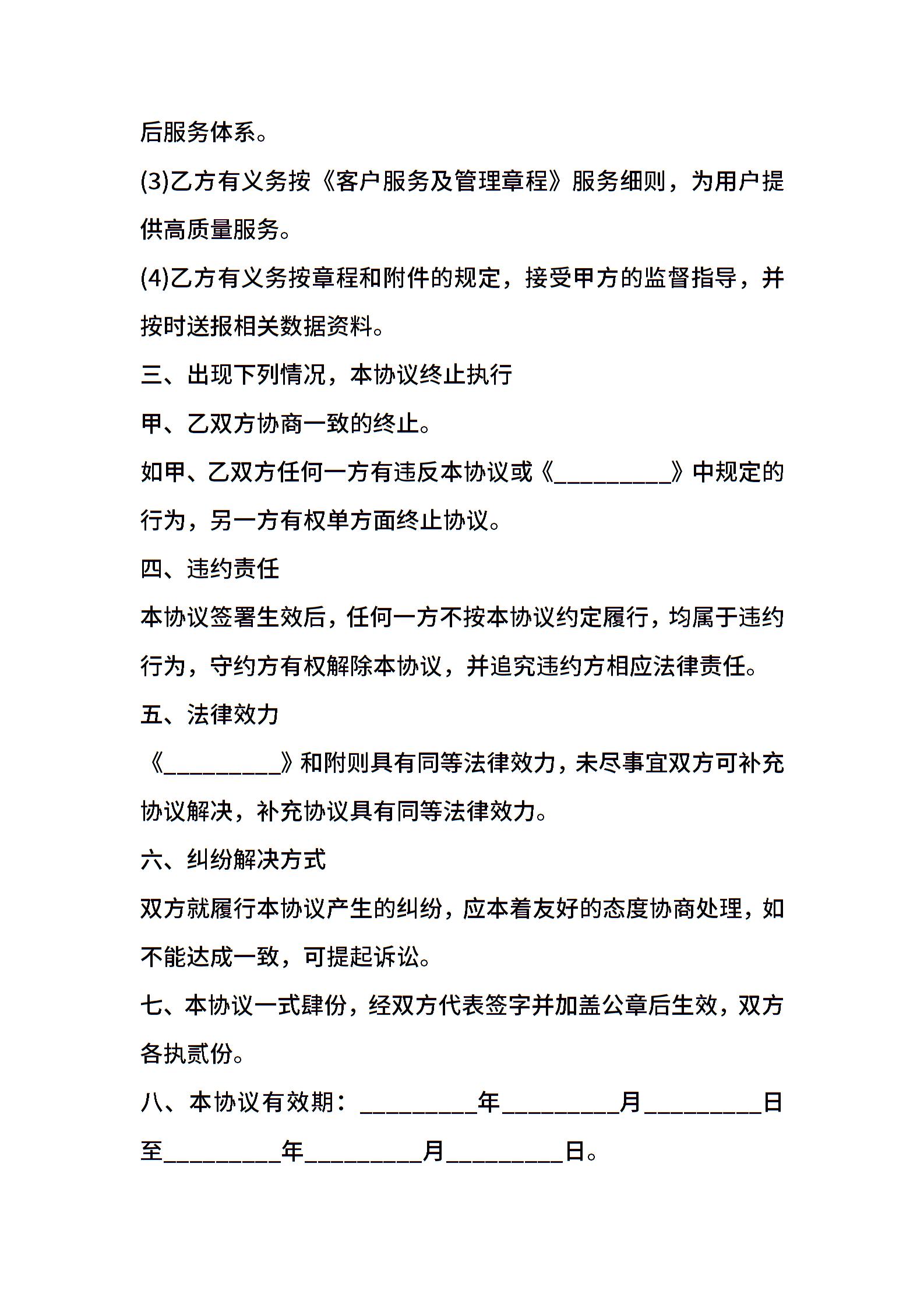 后服务体系。

(3)乙方有义务按《客户服务及管理章程》服务细则，为用户提供高质量服务。

(4)乙方有义务按章程和附件的规定，接受甲方的监督指导，并按时送报相关数据资料。

三、出现下列情况，本协议终止执行

甲、乙双方协商一致的终止。

如甲、乙双方任何一方有违反本协议或《_________》中规定的行为，另一方有权单方面终止协议。

四、违约责任

本协议签署生效后，任何一方不按本协议约定履行，均属于违约行为，守约方有权解除本协议，并追究违约方相应法律责任。

五、法律效力

《_________》和附则具有同等法律效力，未尽事宜双方可补充协议解决，补充协议具有同等法律效力。

六、纠纷解决方式

双方就履行本协议产生的纠纷，应本着友好的态度协商处理，如不能达成一致，可提起诉讼。

七、本协议一式肆份，经双方代表签字并加盖公章后生效，双方各执贰份。

八、本协议有效期：_________年_________月_________日至_________年_________月_________日。